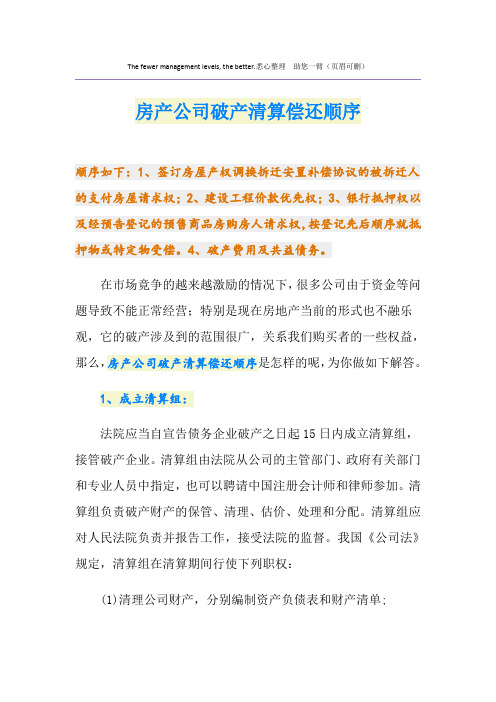 The fewer management levels, the better.悉心整理　助您一臂（页眉可删）

房产公司破产清算偿还顺序

顺序如下：1、签订房屋产权调换拆迁安置补偿协议的被拆迁人的支付房屋请求权；2、建设工程价款优先权；3、银行抵押权以及经预告登记的预售商品房购房人请求权，按登记先后顺序就抵押物或特定物受偿。4、破产费用及共益债务。

在市场竞争的越来越激励的情况下，很多公司由于资金等问题导致不能正常经营；特别是现在房地产当前的形式也不融乐观，它的破产涉及到的范围很广，关系我们购买者的一些权益，那么，房产公司破产清算偿还顺序是怎样的呢，为你做如下解答。

1、成立清算组：

法院应当自宣告债务企业破产之日起15日内成立清算组，接管破产企业。清算组由法院从公司的主管部门、政府有关部门和专业人员中指定，也可以聘请中国注册会计师和律师参加。清算组负责破产财产的保管、清理、估价、处理和分配。清算组应对人民法院负责并报告工作，接受法院的监督。我国《公司法》规定，清算组在清算期间行使下列职权：

(1)清理公司财产，分别编制资产负债表和财产清单；